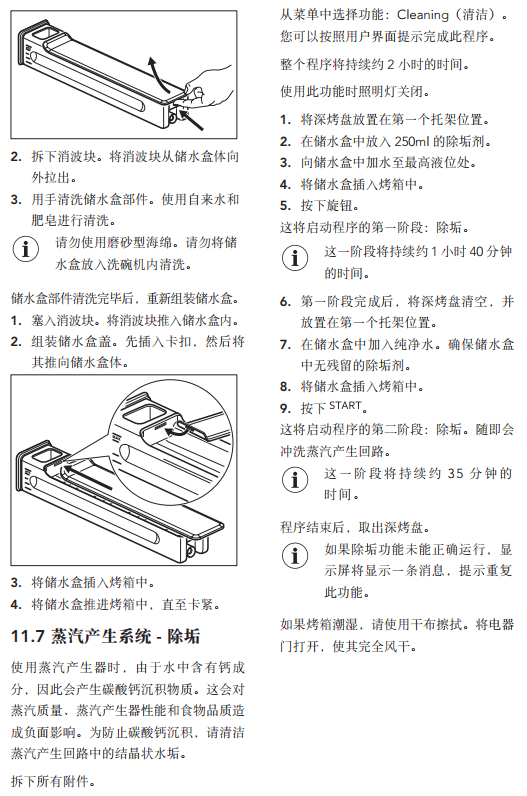 2. 拆下消波块。将消波块从储水盒体向外拉出。

3. 用手清洗储水盒部件。使用自来水和肥皂进行清洗。

请勿使用磨砂型海绵。请勿将储水盒放入洗碗机内清洗。

储水盒部件清洗完毕后，重新组装储水盒。

1. 塞入消波块。将消波块推入储水盒内。

2. 组装储水盒盖。先插入卡扣，然后将其推向储水盒体。

3. 将储水盒插入烤箱中。

4. 将储水盒推进烤箱中，直至卡紧。

11.7 蒸汽产生系统 - 除垢

使用蒸汽产生器时，由于水中含有钙成分，因此会产生碳酸钙沉积物质。这会对蒸汽质量、蒸汽产生器性能和食物品质造成负面影响。为防止碳酸钙沉积，请清洁蒸汽产生回路中的结晶状水垢。

拆下所有附件。

从菜单中选择功能：Cleaning（清洁）。您可以按照用户界面提示完成此程序。

整个程序将持续约 2 小时的时间。

使用此功能时照明灯关闭。

1. 将深烤盘放置在第一个托架位置。

2. 在储水盒中放入 250ml 的除垢剂。

3. 向储水盒中加水至最高液位处。

4. 将储水盒插入烤箱中。

5. 按下旋钮。

这将启动程序的第一阶段：除垢。

这一阶段将持续约 1 小时 40 分钟的时间。

6. 第一阶段完成后，将深烤盘清空，并放置在第一个托架位置。

7. 在储水盒中加入纯净水。确保储水盒中无残留的除垢剂。

8. 将储水盒插入烤箱中。

9. 按下 START。

这将启动程序的第二阶段：除垢。随即会冲洗蒸汽产生回路。

这一阶段将持续约 35 分钟的时间。

程序结束后，取出深烤盘。

如果除垢功能未能正确运行，显示屏将显示一条消息，提示重复此功能。

如果烤箱潮湿，请使用干布擦拭。将电器门打开，使其完全风干。